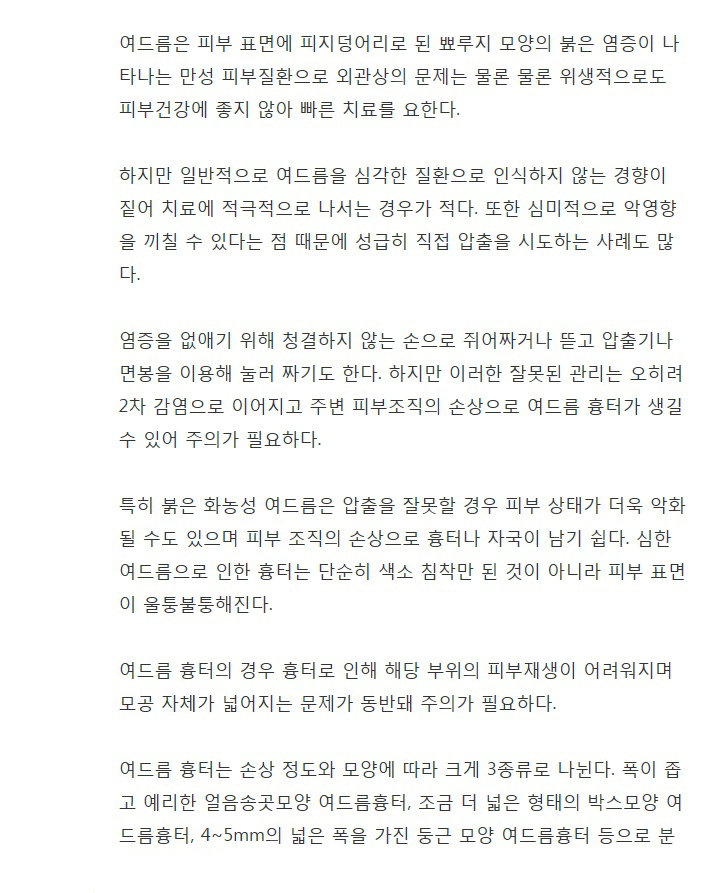 여드름은 피부 표면에 피지덩어리로 된 뾰루지 모양의 붉은 염증이 나타나는 만성 피부질환으로 외관상의 문제는 물론 물론 위생적으로도 피부건강에 좋지 않아 빠른 치료를 요한다.

하지만 일반적으로 여드름을 심각한 질환으로 인식하지 않는 경향이 짙어 치료에 적극적으로 나서는 경우가 적다. 또한 심미적으로 악영향을 끼칠 수 있다는 점 때문에 성급히 직접 압출을 시도하는 사례도 많다.

염증을 없애기 위해 청결하지 않는 손으로 쥐어짜거나 뜯고 압출기나 면봉을 이용해 눌러 짜기도 한다. 하지만 이러한 잘못된 관리는 오히려 2차 감염으로 이어지고 주변 피부조직의 손상으로 여드름 흉터가 생길 수 있어 주의가 필요하다.

특히 붉은 화농성 여드름은 압출을 잘못할 경우 피부 상태가 더욱 악화될 수도 있으며 피부 조직의 손상으로 흉터나 자국이 남기 쉽다. 심한 여드름으로 인한 흉터는 단순히 색소 침착만 된 것이 아니라 피부 표면이 울퉁불퉁해진다.

여드름 흉터의 경우 흉터로 인해 해당 부위의 피부재생이 어려워지며 모공 자체가 넓어지는 문제가 동반돼 주의가 필요하다.

여드름 흉터는 손상 정도와 모양에 따라 크게 3종류로 나뉜다. 폭이 좁고 예리한 얼음송곳모양 여드름흉터, 조금 더 넓은 형태의 박스모양 여드름흉터, 4~5mm의 넓은 폭을 가진 둥근 모양 여드름흉터 등으로 분